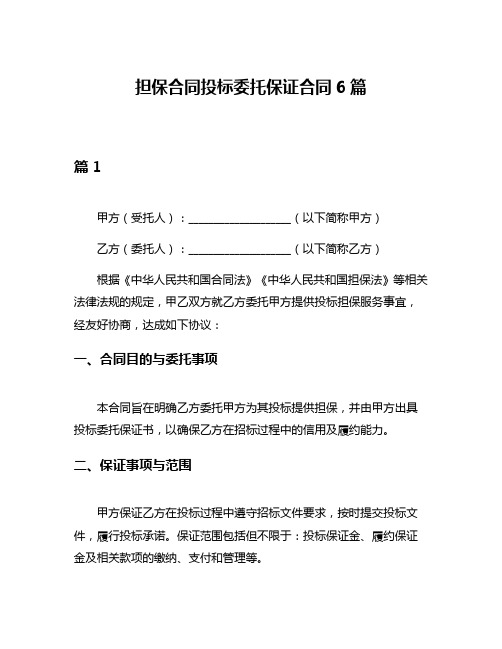 担保合同投标委托保证合同 6 篇

篇 1

甲方（受托人）：__________________（以下简称甲方）

乙方（委托人）：__________________（以下简称乙方）

根据《中华人民共和国合同法》《中华人民共和国担保法》等相关法律法规的规定，甲乙双方就乙方委托甲方提供投标担保服务事宜，经友好协商，达成如下协议：

一、合同目的与委托事项

本合同旨在明确乙方委托甲方为其投标提供担保，并由甲方出具投标委托保证书，以确保乙方在招标过程中的信用及履约能力。

二、保证事项与范围

甲方保证乙方在投标过程中遵守招标文件要求，按时提交投标文件，履行投标承诺。保证范围包括但不限于：投标保证金、履约保证金及相关款项的缴纳、支付和管理等。